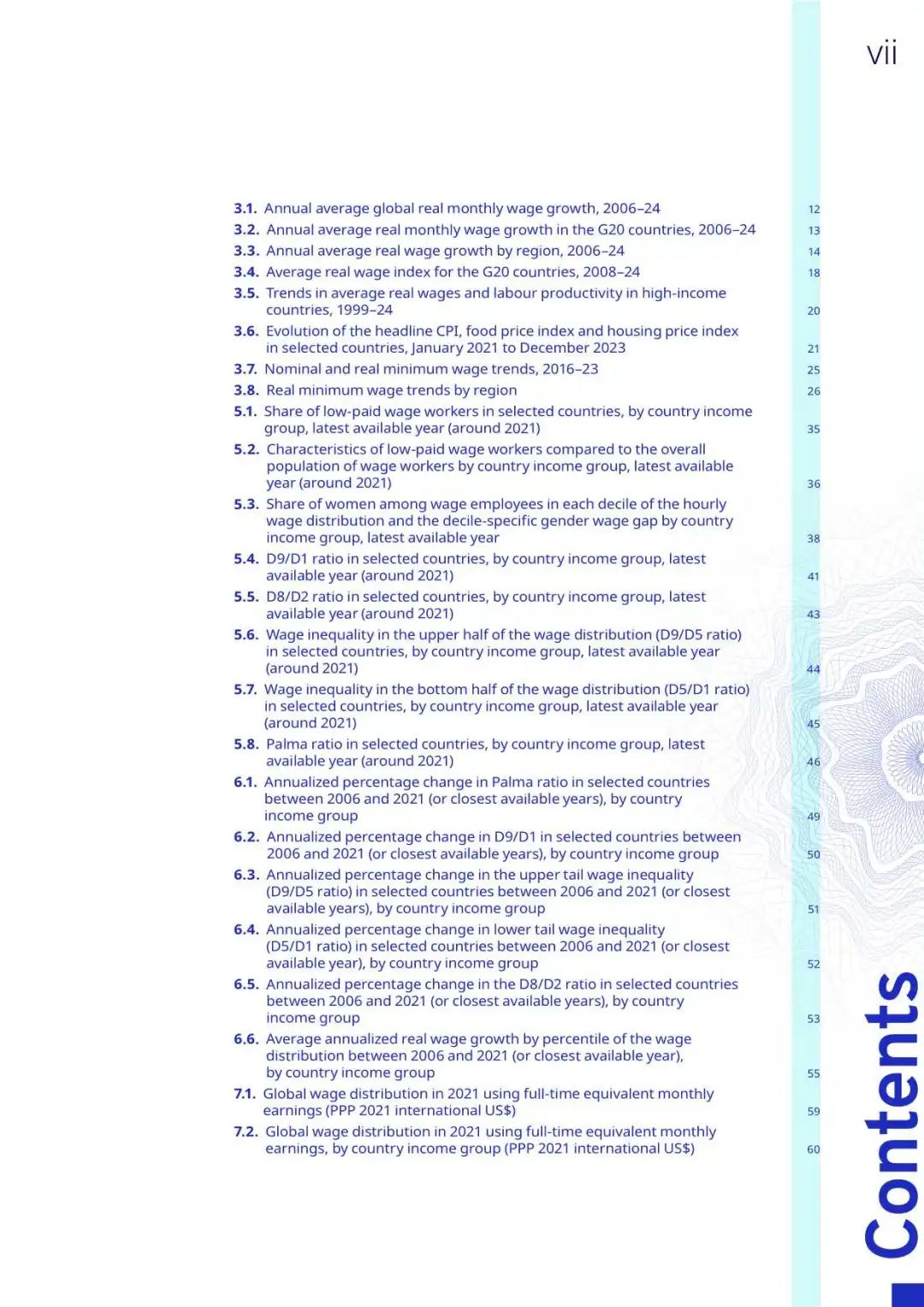 vii

3.1. Annual average global real monthly wage growth, 2006–24 12
3.2. Annual average real monthly wage growth in the G20 countries, 2006–24 13
3.3. Annual average real wage growth by region, 2006–24 14
3.4. Average real wage index for the G20 countries, 2008–24 18
3.5. Trends in average real wages and labour productivity in high-income countries, 1999–24 20
3.6. Evolution of the headline CPI, food price index and housing price index in selected countries, January 2021 to December 2023 21
3.7. Nominal and real minimum wage trends, 2016–23 25
3.8. Real minimum wage trends by region 26
5.1. Share of low-paid wage workers in selected countries, by country income group, latest available year (around 2021) 35
5.2. Characteristics of low-paid wage workers compared to the overall population of wage workers by country income group, latest available year (around 2021) 36
5.3. Share of women among wage employees in each decile of the hourly wage distribution and the decile-specific gender wage gap by country income group, latest available year 38
5.4. D9/D1 ratio in selected countries, by country income group, latest available year (around 2021) 41
5.5. D8/D2 ratio in selected countries, by country income group, latest available year (around 2021) 43
5.6. Wage inequality in the upper half of the wage distribution (D9/D5 ratio) in selected countries, by country income group, latest available year (around 2021) 44
5.7. Wage inequality in the bottom half of the wage distribution (D5/D1 ratio) in selected countries, by country income group, latest available year (around 2021) 45
5.8. Palma ratio in selected countries, by country income group, latest available year (around 2021) 46
6.1. Annualized percentage change in Palma ratio in selected countries between 2006 and 2021 (or closest available years), by country income group 49
6.2. Annualized percentage change in D9/D1 in selected countries between 2006 and 2021 (or closest available years), by country income group 50
6.3. Annualized percentage change in the upper tail wage inequality (D9/D5 ratio) in selected countries between 2006 and 2021 (or closest available years), by country income group 51
6.4. Annualized percentage change in lower tail wage inequality (D5/D1 ratio) in selected countries between 2006 and 2021 (or closest available year), by country income group 52
6.5. Annualized percentage change in the D8/D2 ratio in selected countries between 2006 and 2021 (or closest available years), by country income group 53
6.6. Average annualized real wage growth by percentile of the wage distribution between 2006 and 2021 (or closest available year), by country income group 55
7.1. Global wage distribution in 2021 using full-time equivalent monthly earnings (PPP 2021 international US$) 59
7.2. Global wage distribution in 2021 using full-time equivalent monthly earnings, by country income group (PPP 2021 international US$) 60

Contents